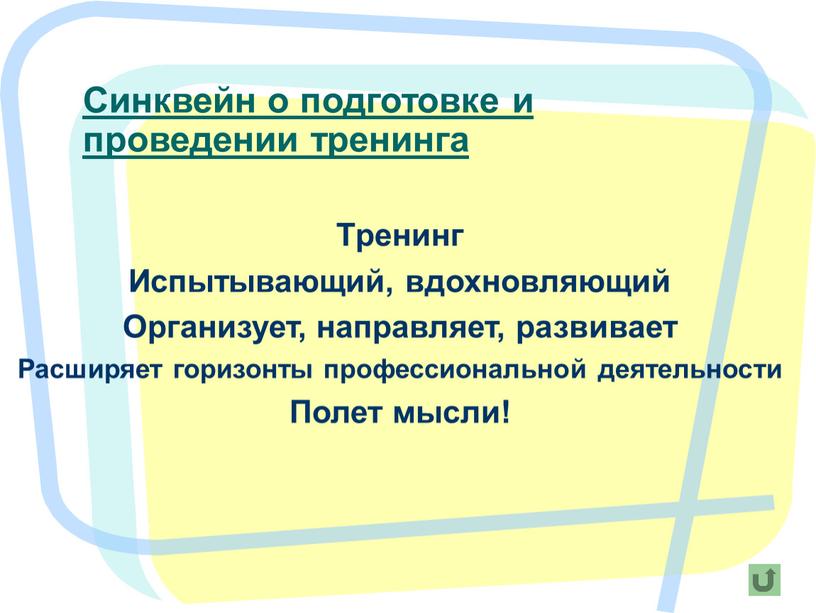 Синквейн о подготовке и проведении тренинга

Тренинг

Испытывающий, вдохновляющий

Организует, направляет, развивает

Расширяет горизонты профессиональной деятельности

Полет мысли!